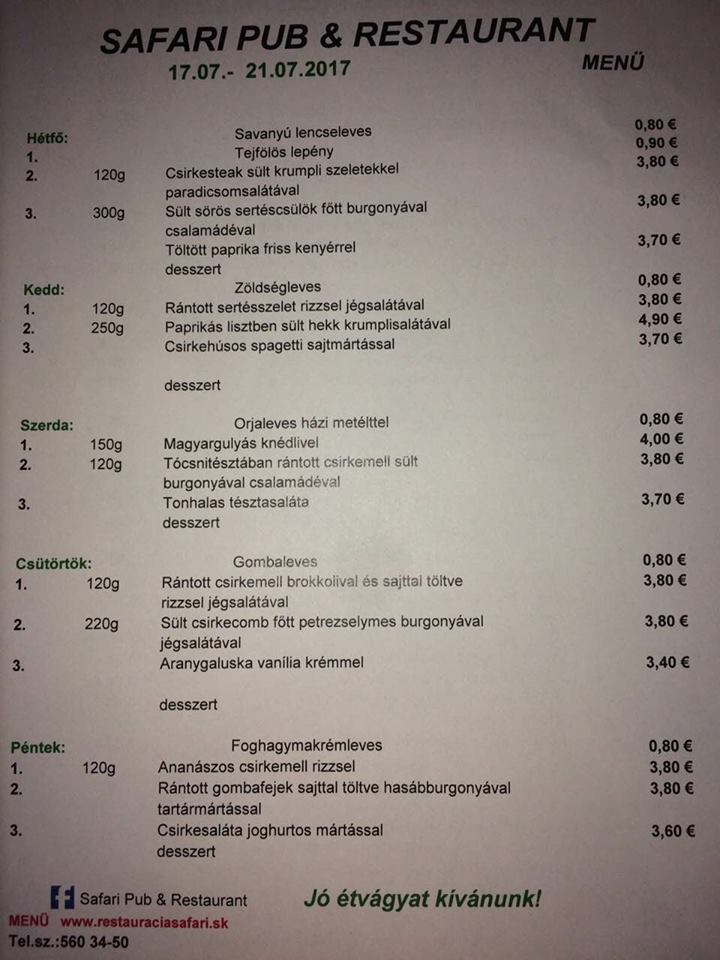 SAFARI PUB & RESTAURANT
17.07.- 21.07.2017
MENÜ

| | | | |
|---|---|---|---|
| Hétfő: | | Savanyú lencseleves | 0,80 € |
| 1. | | Tejfölös lepény | 0,90 € |
| 2. | 120g | Csirkesteak sült krumpli szeletekkel paradicsomsalátával | 3,80 € |
| 3. | 300g | Sült sörös sertéscsülök főtt burgonyával csalamádéval | 3,80 € |
| | | Töltött paprika friss kenyérrel | 3,70 € |
| | | desszert | |
| Kedd: | | Zöldségleves | 0,80 € |
| 1. | 120g | Rántott sertésszelet rizzsel jégsalátával | 3,80 € |
| 2. | 250g | Paprikás lisztben sült hekk krumplisalátával | 4,90 € |
| 3. | | Csirkehúsos spagetti sajtmártással | 3,70 € |
| | | desszert | |
| Szerda: | | Orjaleves házi metélttel | 0,80 € |
| 1. | 150g | Magyargulyás knédlivel | 4,00 € |
| 2. | 120g | Tócsnitésztában rántott csirkemell sült burgonyával csalamádéval | 3,80 € |
| 3. | | Tonhalas tésztasaláta | 3,70 € |
| | | desszert | |
| Csütörtök: | | Gombaleves | 0,80 € |
| 1. | 120g | Rántott csirkemell brokkolival és sajttal töltve rizzsel jégsalátával | 3,80 € |
| 2. | 220g | Sült csirkecomb főtt petrezselymes burgonyával jégsalátával | 3,80 € |
| 3. | | Aranygaluska vanília krémmel | 3,40 € |
| | | desszert | |
| Péntek: | | Foghagymakrémleves | 0,80 € |
| 1. | 120g | Ananászos csirkemell rizzsel | 3,80 € |
| 2. | | Rántott gombafejek sajttal töltve hasábburgonyával tartármártással | 3,80 € |
| 3. | | Csirkesaláta joghurtos mártással | 3,60 € |
| | | desszert | |

Safari Pub & Restaurant
Jó étvágyat kívánunk!
MENÜ www.restauraciasafari.sk
Tel.sz.:560 34-50